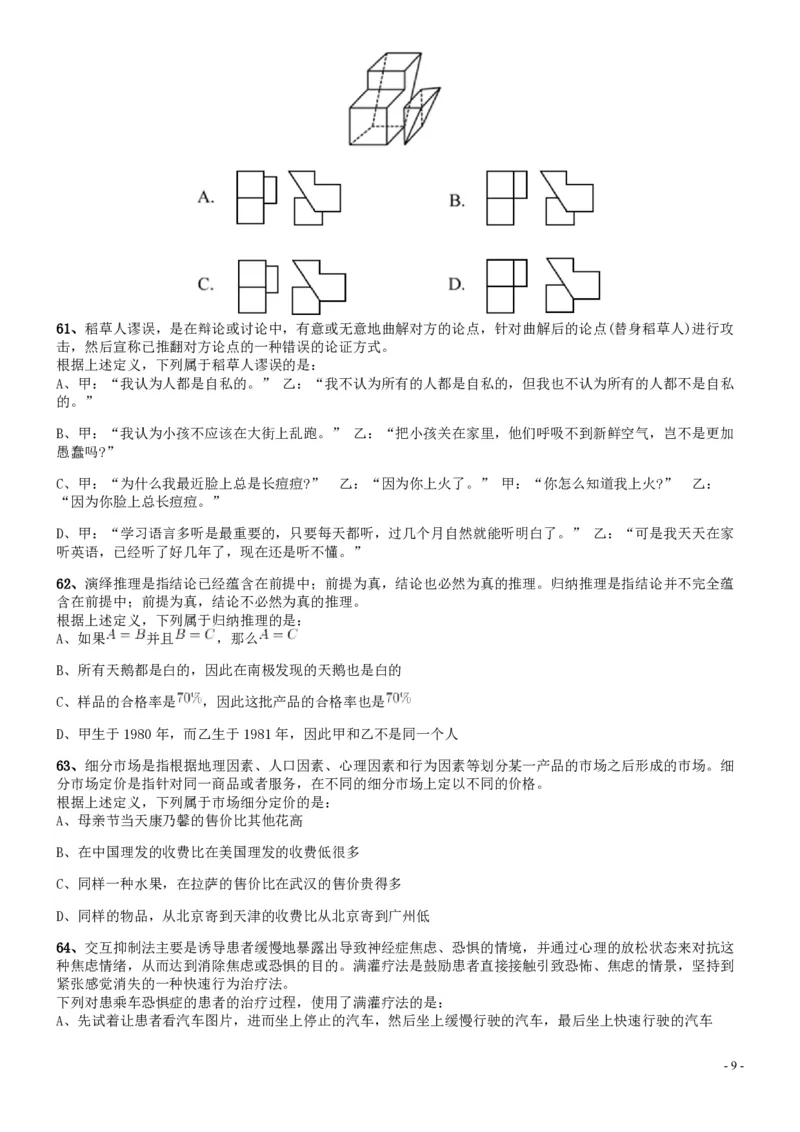 A.

B.

C.

D.

61、稻草人谬误，是在辩论或讨论中，有意或无意地曲解对方的论点，针对曲解后的论点(替身稻草人)进行攻击，然后宣称已推翻对方论点的一种错误的论证方式。
根据上述定义，下列属于稻草人谬误的是：
A、甲：“我认为人都是自私的。” 乙：“我不认为所有的人都是自私的，但我也不认为所有的人都不是自私的。”

B、甲：“我认为小孩不应该在大街上乱跑。” 乙：“把小孩关在家里，他们呼吸不到新鲜空气，岂不是更加愚蠢吗?”

C、甲：“为什么我最近脸上总是长痘痘?” 乙：“因为你上火了。” 甲：“你怎么知道我上火?” 乙：“因为你脸上总长痘痘。”

D、甲：“学习语言多听是最重要的，只要每天都听，过几个月自然就能听明白了。” 乙：“可是我天天在家听英语，已经听了好几年了，现在还是听不懂。”

62、演绎推理是指结论已经蕴含在前提中；前提为真，结论也必然为真的推理。归纳推理是指结论并不完全蕴含在前提中；前提为真，结论不必然为真的推理。
根据上述定义，下列属于归纳推理的是：
A、如果$A=B$并且$B=C$，那么$A=C$

B、所有天鹅都是白的，因此在南极发现的天鹅也是白的

C、样品的合格率是$70\%$，因此这批产品的合格率也是$70\%$

D、甲生于 1980 年，而乙生于 1981 年，因此甲和乙不是同一个人

63、细分市场是指根据地理因素、人口因素、心理因素和行为因素等划分某一产品的市场之后形成的市场。细分市场定价是指针对同一商品或者服务，在不同的细分市场上定以不同的价格。
根据上述定义，下列属于市场细分定价的是：
A、母亲节当天康乃馨的售价比其他花高

B、在中国理发的收费比在美国理发的收费低很多

C、同样一种水果，在拉萨的售价比在武汉的售价贵得多

D、同样的物品，从北京寄到天津的收费比从北京寄到广州低

64、交互抑制法主要是诱导患者缓慢地暴露出导致神经症焦虑、恐惧的情境，并通过心理的放松状态来对抗这种焦虑情绪，从而达到消除焦虑或恐惧的目的。满灌疗法是鼓励患者直接接触引致恐怖、焦虑的情景，坚持到紧张感觉消失的一种快速行为治疗法。
下列对患乘车恐惧症的患者的治疗过程，使用了满灌疗法的是：
A、先试着让患者看汽车图片，进而坐上停止的汽车，然后坐上缓慢行驶的汽车，最后坐上快速行驶的汽车

- 9 -